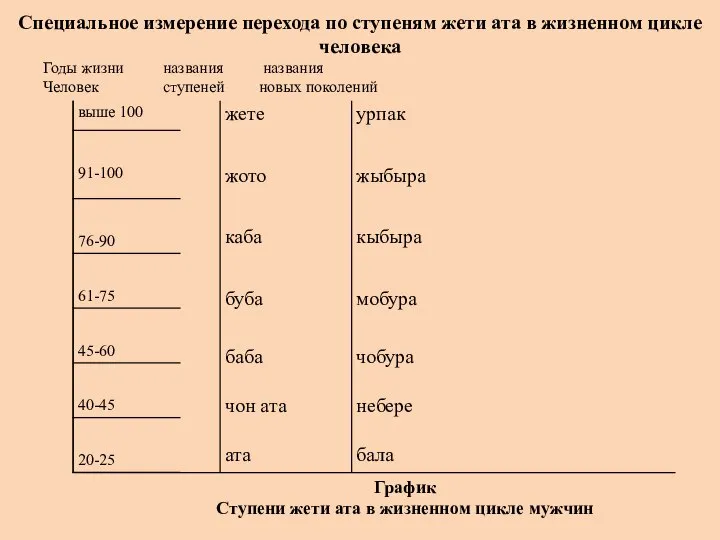 Специальное измерение перехода по ступеням жети ата в жизненном цикле человека

| Годы жизни Человек | названия ступеней | названия новых поколений |
|---|---|---|
| выше 100 | жете | урпак |
| 91-100 | жото | жыбыра |
| 76-90 | каба | кыбыра |
| 61-75 | буба | мобура |
| 45-60 | баба | чобура |
| 40-45 | чон ата | небере |
| 20-25 | ата | бала |

График
Ступени жети ата в жизненном цикле мужчин